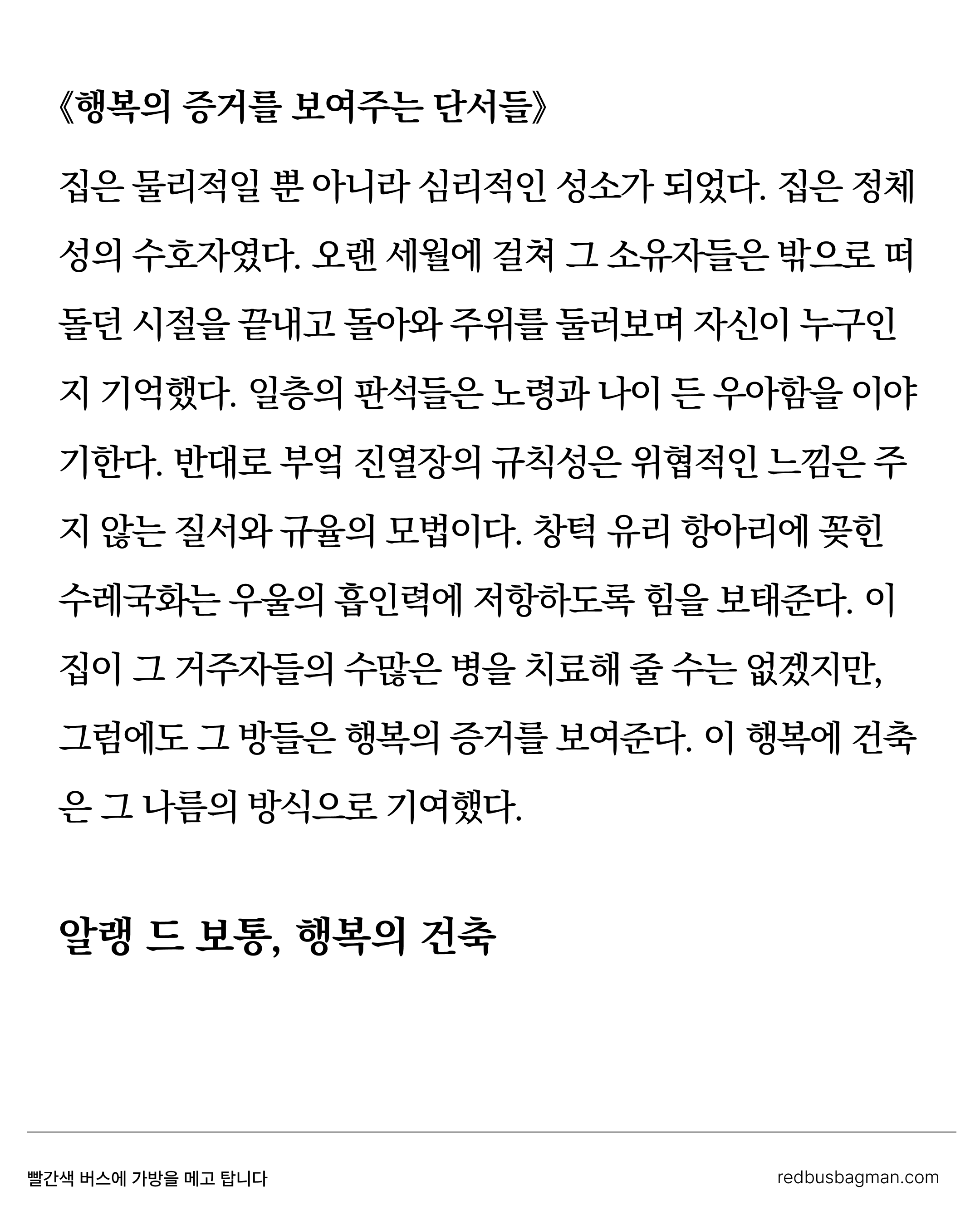 《행복의 증거를 보여주는 단서들》

집은 물리적일 뿐 아니라 심리적인 성소가 되었다. 집은 정체성의 수호자였다. 오랜 세월에 걸쳐 그 소유자들은 밖으로 떠돌던 시절을 끝내고 돌아와 주위를 둘러보며 자신이 누구인지 기억했다. 일층의 판석들은 노령과 나이 든 우아함을 이야기한다. 반대로 부엌 진열장의 규칙성은 위협적인 느낌은 주지 않는 질서와 규율의 모범이다. 창턱 유리 항아리에 꽂힌 수레국화는 우울의 흡인력에 저항하도록 힘을 보태준다. 이 집이 그 거주자들의 수많은 병을 치료해 줄 수는 없겠지만, 그럼에도 그 방들은 행복의 증거를 보여준다. 이 행복에 건축은 그 나름의 방식으로 기여했다.

알랭 드 보통, 행복의 건축

빨간색 버스에 가방을 메고 탑니다

redbusbagman.com